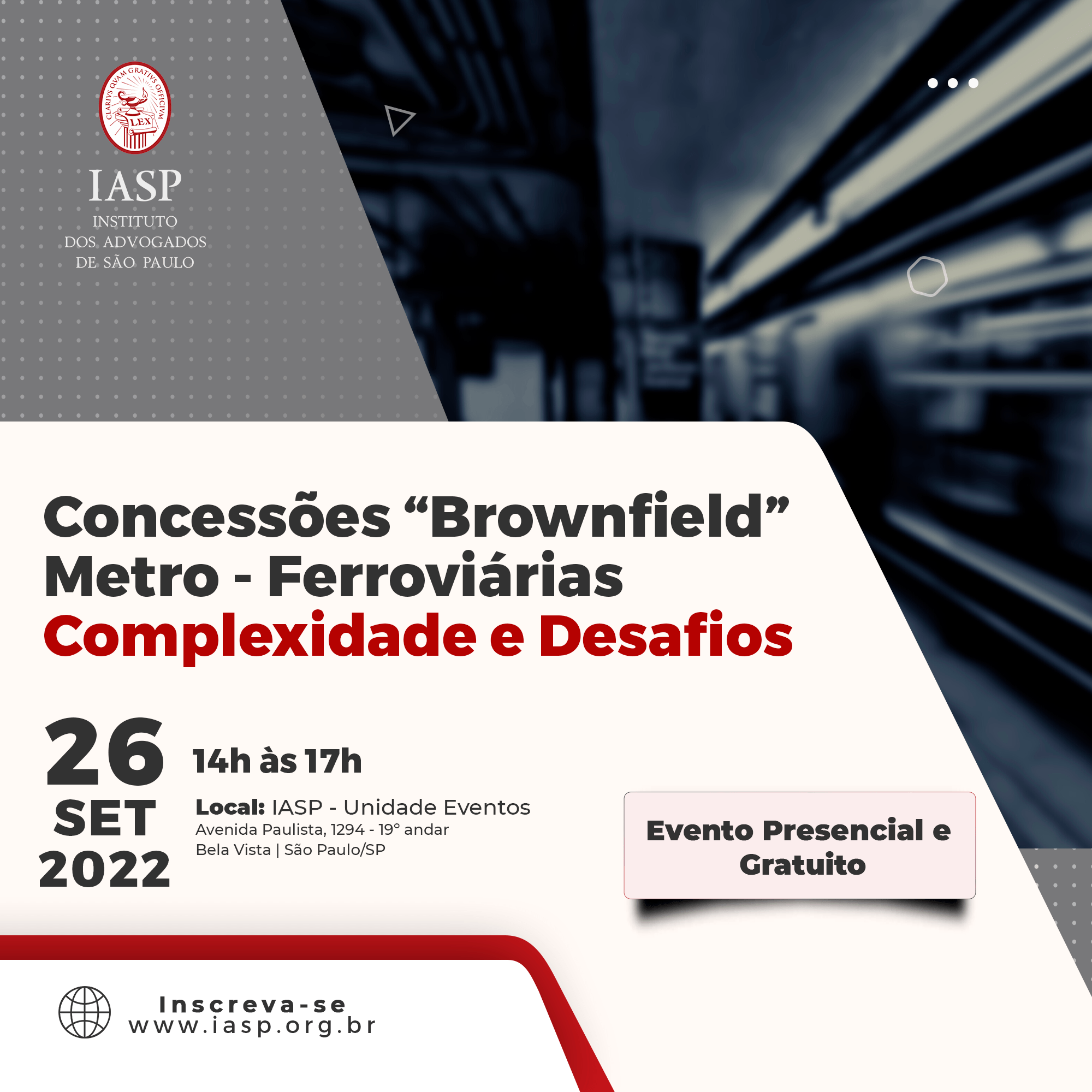 CLARIVS QVAM GRATIVS OFFICIVM
LEX

IASP
INSTITUTO
DOS ADVOGADOS
DE SÃO PAULO

Concessões "Brownfield"
Metro - Ferroviárias
Complexidade e Desafios

26
SET
2022

14h às 17h

Local: IASP - Unidade Eventos
Avenida Paulista, 1294 - 19° andar
Bela Vista | São Paulo/SP

Evento Presencial e Gratuito

Inscreva-se
www.iasp.org.br